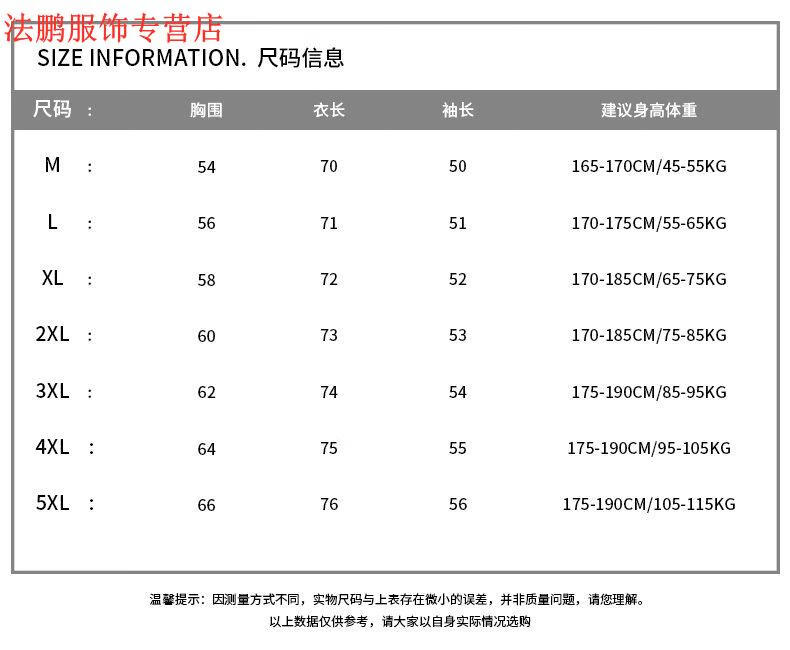 法鹏服饰专营店

SIZE INFORMATION. 尺码信息

| 尺码 : | 胸围 | 衣长 | 袖长 | 建议身高体重 |
|---|---|---|---|---|
| M : | 54 | 70 | 50 | 165-170CM/45-55KG |
| L : | 56 | 71 | 51 | 170-175CM/55-65KG |
| XL : | 58 | 72 | 52 | 170-185CM/65-75KG |
| 2XL : | 60 | 73 | 53 | 170-185CM/75-85KG |
| 3XL : | 62 | 74 | 54 | 175-190CM/85-95KG |
| 4XL : | 64 | 75 | 55 | 175-190CM/95-105KG |
| 5XL : | 66 | 76 | 56 | 175-190CM/105-115KG |

温馨提示：因测量方式不同，实物尺码与上表存在微小的误差，并非质量问题，请您理解。
以上数据仅供参考，请大家以自身实际情况选购